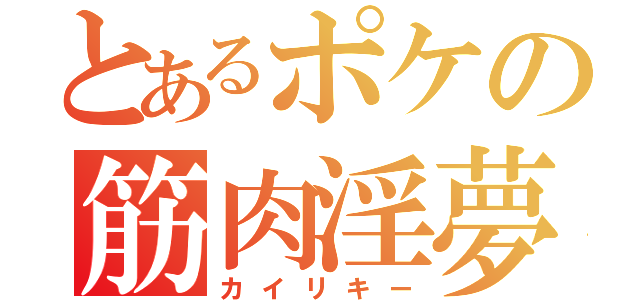 とあるポケの筋肉淫夢

カイリキー